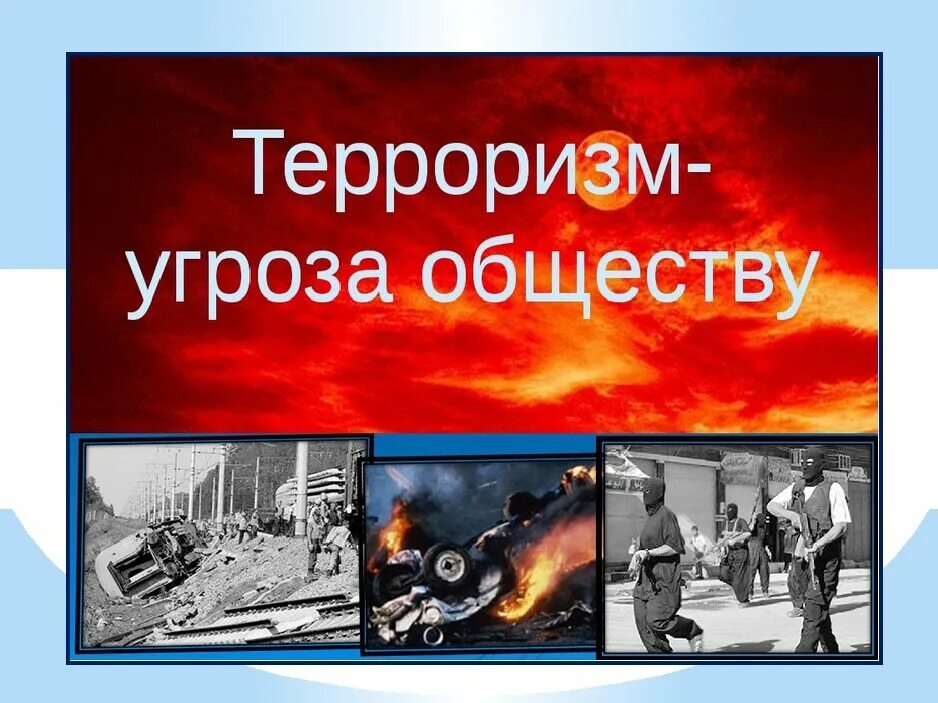 Терроризм-
угроза обществу